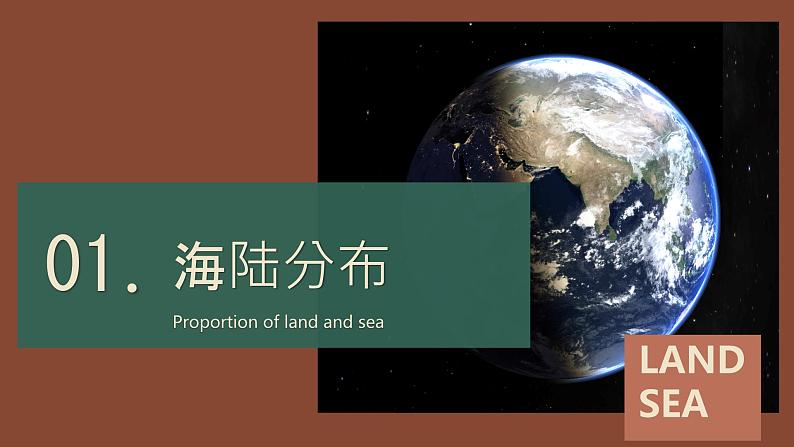 01. 海陆分布

Proportion of land and sea

LAND
SEA